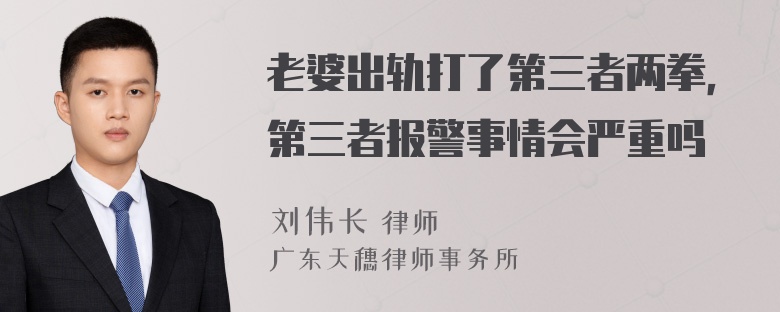 老婆出轨打了第三者两拳，第三者报警事情会严重吗

刘伟长 律师
广东天穗律师事务所